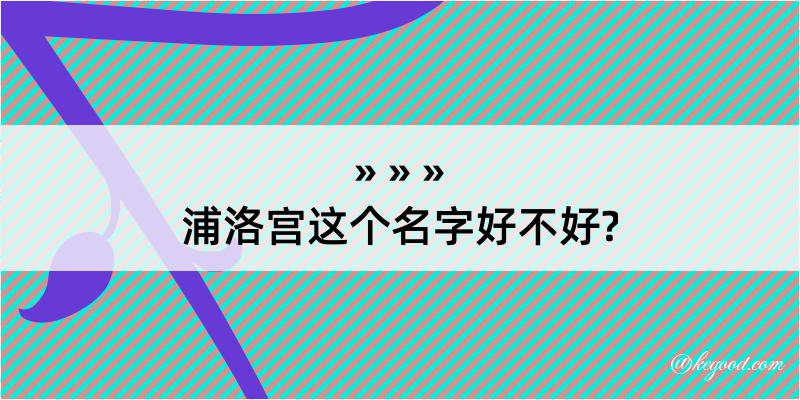 » » »
浦洛宫这个名字好不好?

@kegood.com